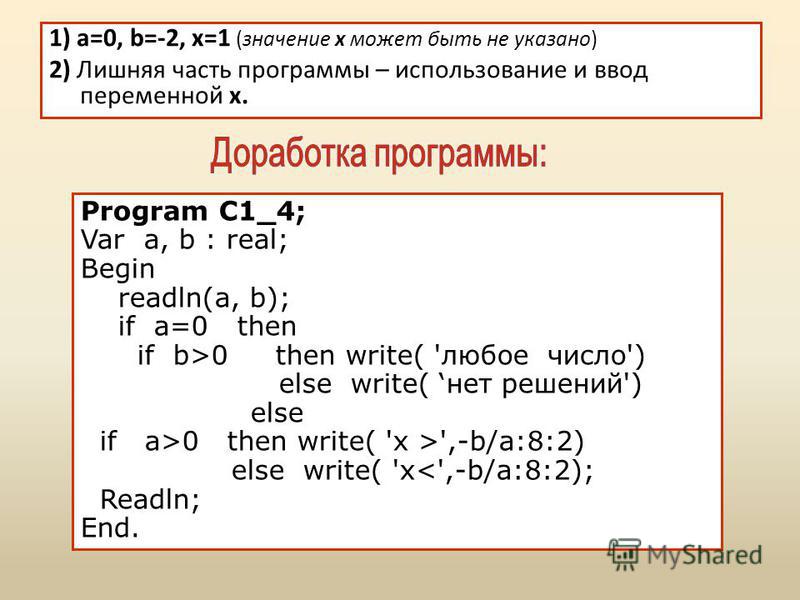 1) a=0, b=-2, x=1 (значение x может быть не указано)
2) Лишняя часть программы – использование и ввод переменной x.

Доработка программы:

Program C1_4;
Var a, b : real;
Begin
readln(a, b);
if a=0 then
if b>0 then write( 'любое число')
else write( ‘нет решений')
else
if a>0 then write( 'x >',-b/a:8:2)
else write( 'x<',-b/a:8:2);
Readln;
End.

MyShared